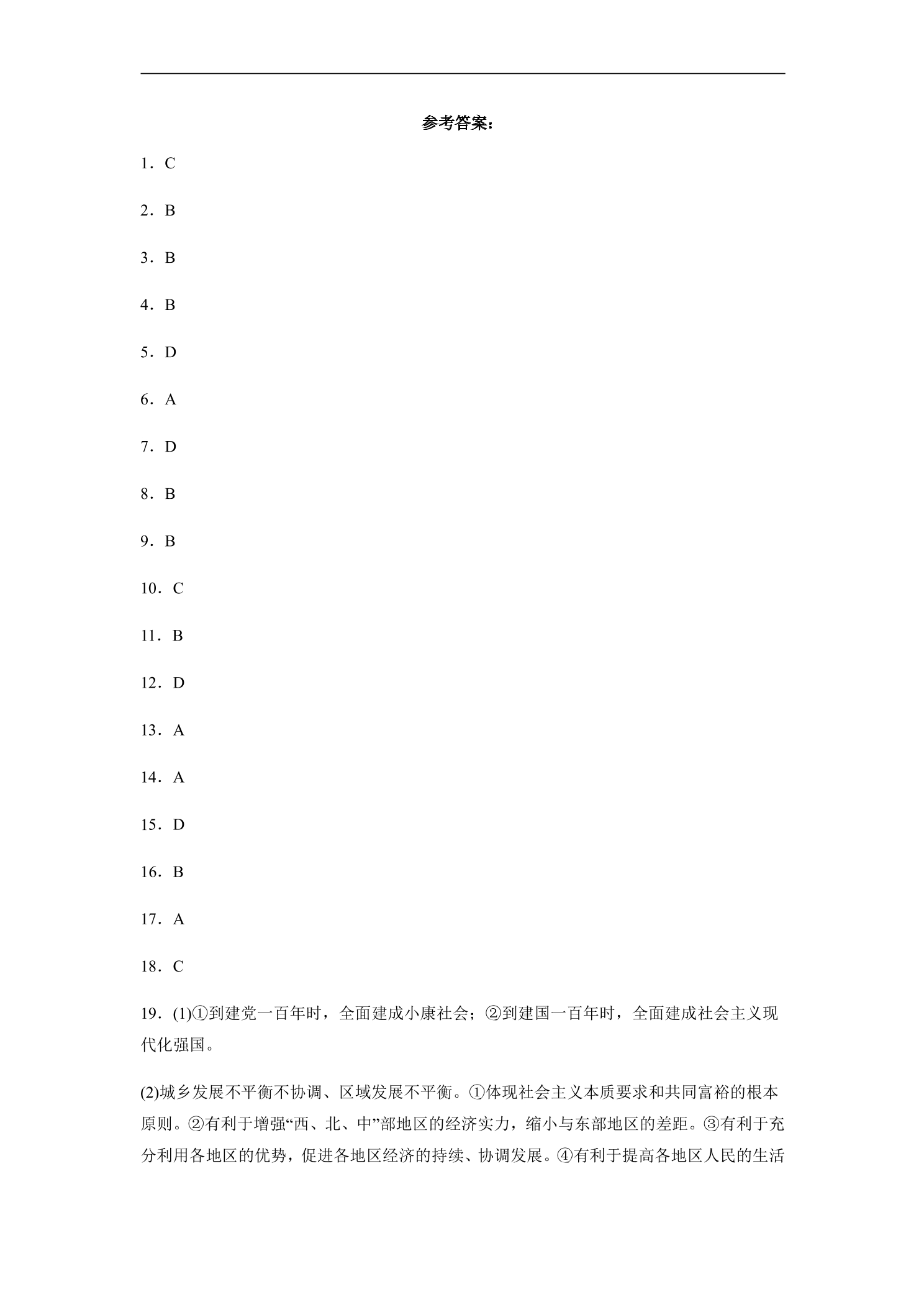 参考答案：

1.C

2.B

3.B

4.B

5.D

6.A

7.D

8.B

9.B

10.C

11.B

12.D

13.A

14.A

15.D

16.B

17.A

18.C

19.(1)①到建党一百年时，全面建成小康社会；②到建国一百年时，全面建成社会主义现代化强国。

(2)城乡发展不平衡不协调、区域发展不平衡。①体现社会主义本质要求和共同富裕的根本原则。②有利于增强“西、北、中”部地区的经济实力，缩小与东部地区的差距。③有利于充分利用各地区的优势，促进各地区经济的持续、协调发展。④有利于提高各地区人民的生活